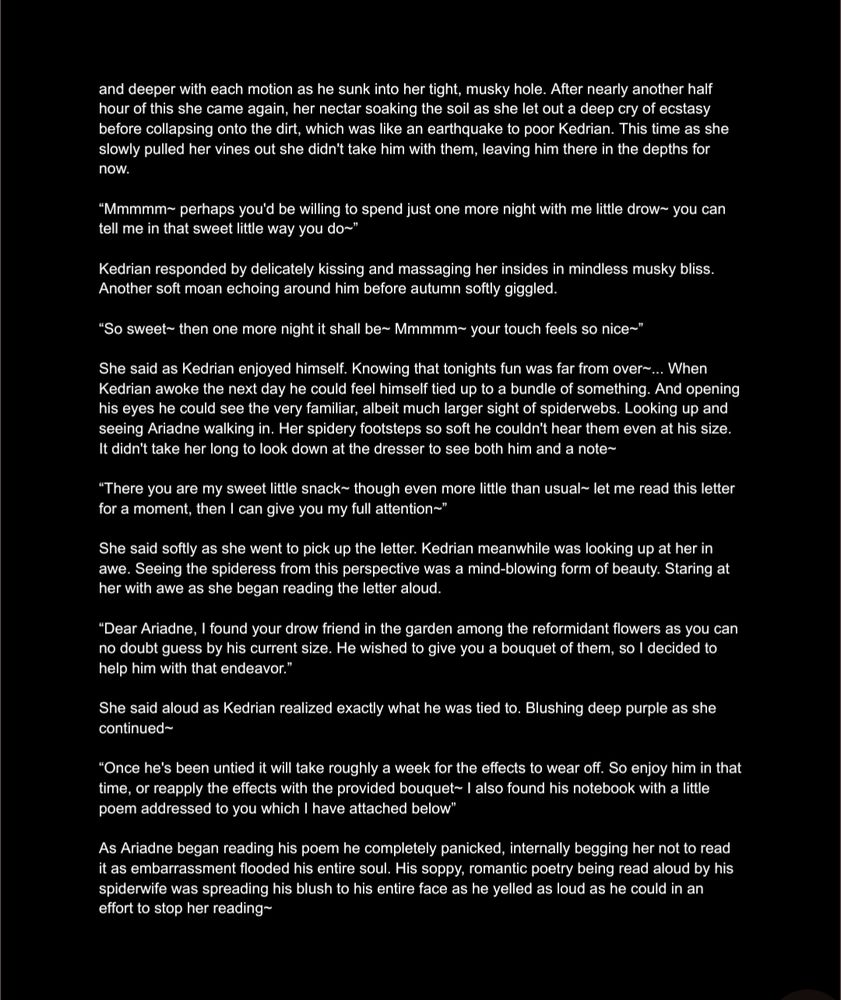 and deeper with each motion as he sunk into her tight, musky hole. After nearly another half hour of this she came again, her nectar soaking the soil as she let out a deep cry of ecstasy before collapsing onto the dirt, which was like an earthquake to poor Kedrian. This time as she slowly pulled her vines out she didn't take him with them, leaving him there in the depths for now.

"Mmmmm~ perhaps you'd be willing to spend just one more night with me little drow~ you can tell me in that sweet little way you do~"

Kedrian responded by delicately kissing and massaging her insides in mindless musky bliss. Another soft moan echoing around him before autumn softly giggled.

"So sweet~ then one more night it shall be~ Mmmmm~ your touch feels so nice~"

She said as Kedrian enjoyed himself. Knowing that tonights fun was far from over~... When Kedrian awoke the next day he could feel himself tied up to a bundle of something. And opening his eyes he could see the very familiar, albeit much larger sight of spiderwebs. Looking up and seeing Ariadne walking in. Her spidery footsteps so soft he couldn't hear them even at his size. It didn't take her long to look down at the dresser to see both him and a note~

"There you are my sweet little snack~ though even more little than usual~ let me read this letter for a moment, then I can give you my full attention~"

She said softly as she went to pick up the letter. Kedrian meanwhile was looking up at her in awe. Seeing the spideress from this perspective was a mind-blowing form of beauty. Staring at her with awe as she began reading the letter aloud.

"Dear Ariadne, I found your drow friend in the garden among the reformidant flowers as you can no doubt guess by his current size. He wished to give you a bouquet of them, so I decided to help him with that endeavor."

She said aloud as Kedrian realized exactly what he was tied to. Blushing deep purple as she continued~

"Once he's been untied it will take roughly a week for the effects to wear off. So enjoy him in that time, or reapply the effects with the provided bouquet~ I also found his notebook with a little poem addressed to you which I have attached below"

As Ariadne began reading his poem he completely panicked, internally begging her not to read it as embarrassment flooded his entire soul. His soppy, romantic poetry being read aloud by his spiderwife was spreading his blush to his entire face as he yelled as loud as he could in an effort to stop her reading~